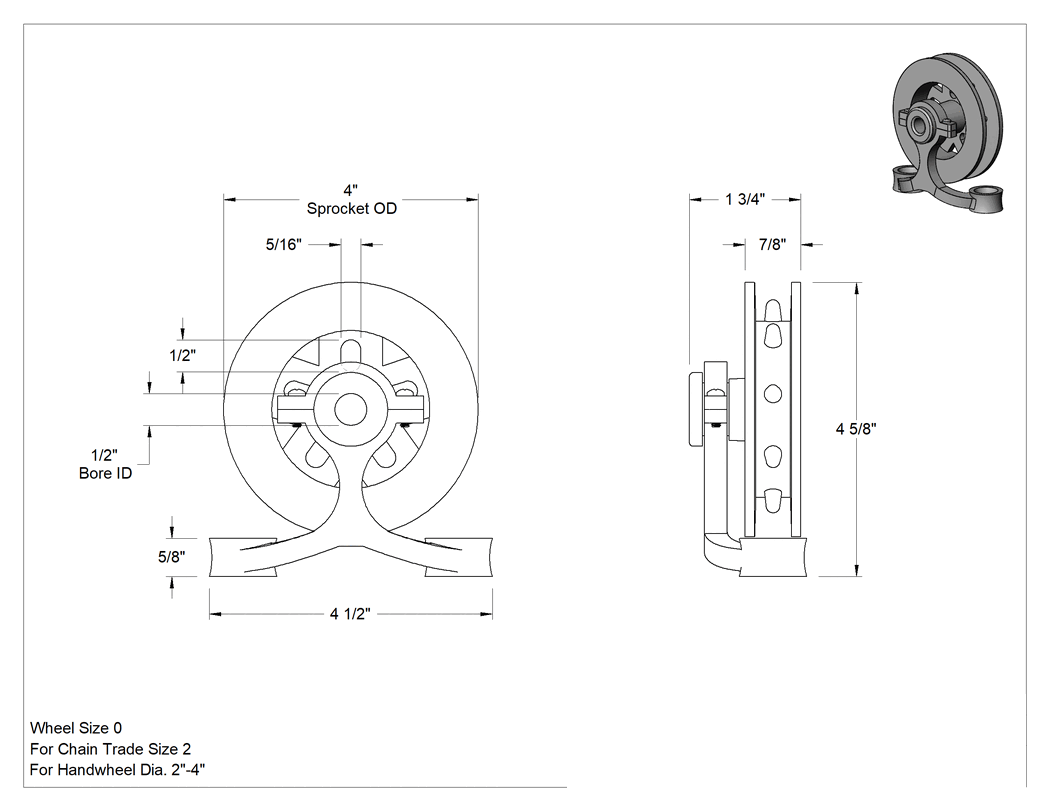 4"
Sprocket OD

5/16"

1/2"

1/2"
Bore ID

5/8"

4 1/2"

1 3/4"

7/8"

4 5/8"

Wheel Size 0
For Chain Trade Size 2
For Handwheel Dia. 2"-4"